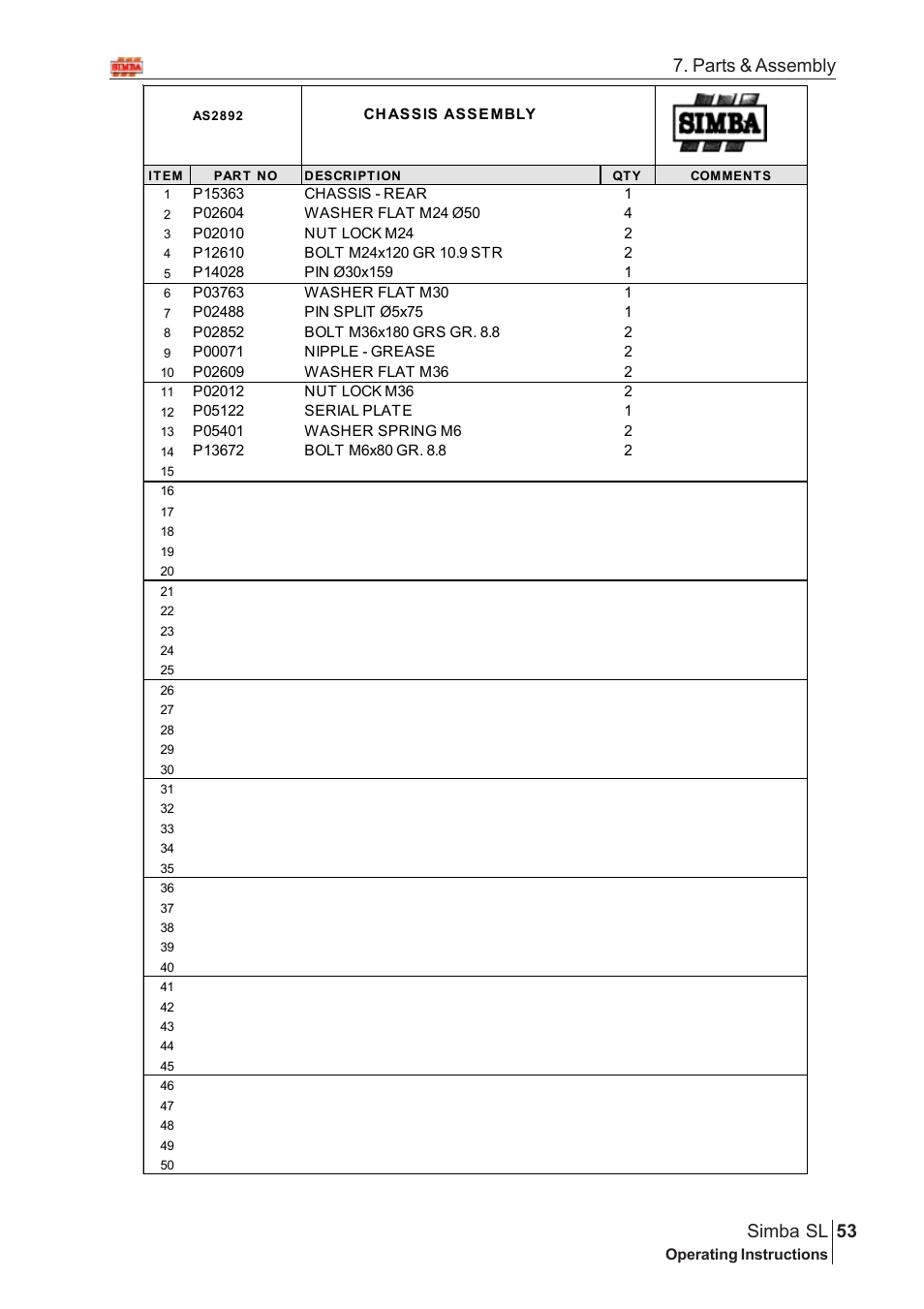 SIMBA

7. Parts & Assembly

AS2892

CHASSIS ASSEMBLY

SIMBA

| ITEM | PART NO | DESCRIPTION | QTY | COMMENTS |
|---|---|---|---|---|
| 1 | P15363 | CHASSIS - REAR | 1 | |
| 2 | P02604 | WASHER FLAT M24 Ø50 | 4 | |
| 3 | P02010 | NUT LOCK M24 | 2 | |
| 4 | P12610 | BOLT M24x120 GR 10.9 STR | 2 | |
| 5 | P14028 | PIN Ø30x159 | 1 | |
| 6 | P03763 | WASHER FLAT M30 | 1 | |
| 7 | P02488 | PIN SPLIT Ø5x75 | 1 | |
| 8 | P02852 | BOLT M36x180 GRS GR. 8.8 | 2 | |
| 9 | P00071 | NIPPLE - GREASE | 2 | |
| 10 | P02609 | WASHER FLAT M36 | 2 | |
| 11 | P02012 | NUT LOCK M36 | 2 | |
| 12 | P05122 | SERIAL PLATE | 1 | |
| 13 | P05401 | WASHER SPRING M6 | 2 | |
| 14 | P13672 | BOLT M6x80 GR. 8.8 | 2 | |
| 15 | | | | |
| 16 | | | | |
| 17 | | | | |
| 18 | | | | |
| 19 | | | | |
| 20 | | | | |
| 21 | | | | |
| 22 | | | | |
| 23 | | | | |
| 24 | | | | |
| 25 | | | | |
| 26 | | | | |
| 27 | | | | |
| 28 | | | | |
| 29 | | | | |
| 30 | | | | |
| 31 | | | | |
| 32 | | | | |
| 33 | | | | |
| 34 | | | | |
| 35 | | | | |
| 36 | | | | |
| 37 | | | | |
| 38 | | | | |
| 39 | | | | |
| 40 | | | | |
| 41 | | | | |
| 42 | | | | |
| 43 | | | | |
| 44 | | | | |
| 45 | | | | |
| 46 | | | | |
| 47 | | | | |
| 48 | | | | |
| 49 | | | | |
| 50 | | | | |

Simba SL 53
Operating Instructions